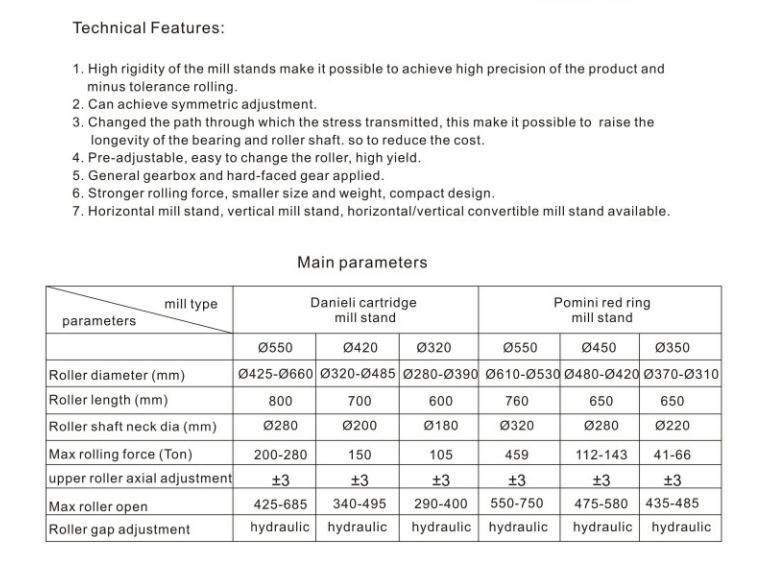 Technical Features:

1. High rigidity of the mill stands make it possible to achieve high precision of the product and minus tolerance rolling.
2. Can achieve symmetric adjustment.
3. Changed the path through which the stress transmitted, this make it possible to raise the longevity of the bearing and roller shaft. so to reduce the cost.
4. Pre-adjustable, easy to change the roller, high yield.
5. General gearbox and hard-faced gear applied.
6. Stronger rolling force, smaller size and weight, compact design.
7. Horizontal mill stand, vertical mill stand, horizontal/vertical convertible mill stand available.

Main parameters

| mill type / parameters | Danieli cartridge mill stand | | | Pomini red ring mill stand | | |
|---|---|---|---|---|---|---|
| | Ø550 | Ø420 | Ø320 | Ø550 | Ø450 | Ø350 |
| Roller diameter (mm) | Ø425-Ø660 | Ø320-Ø485 | Ø280-Ø390 | Ø610-Ø530 | Ø480-Ø420 | Ø370-Ø310 |
| Roller length (mm) | 800 | 700 | 600 | 760 | 650 | 650 |
| Roller shaft neck dia (mm) | Ø280 | Ø200 | Ø180 | Ø320 | Ø280 | Ø220 |
| Max rolling force (Ton) | 200-280 | 150 | 105 | 459 | 112-143 | 41-66 |
| upper roller axial adjustment | ±3 | ±3 | ±3 | ±3 | ±3 | ±3 |
| Max roller open | 425-685 | 340-495 | 290-400 | 550-750 | 475-580 | 435-485 |
| Roller gap adjustment | hydraulic | hydraulic | hydraulic | hydraulic | hydraulic | hydraulic |